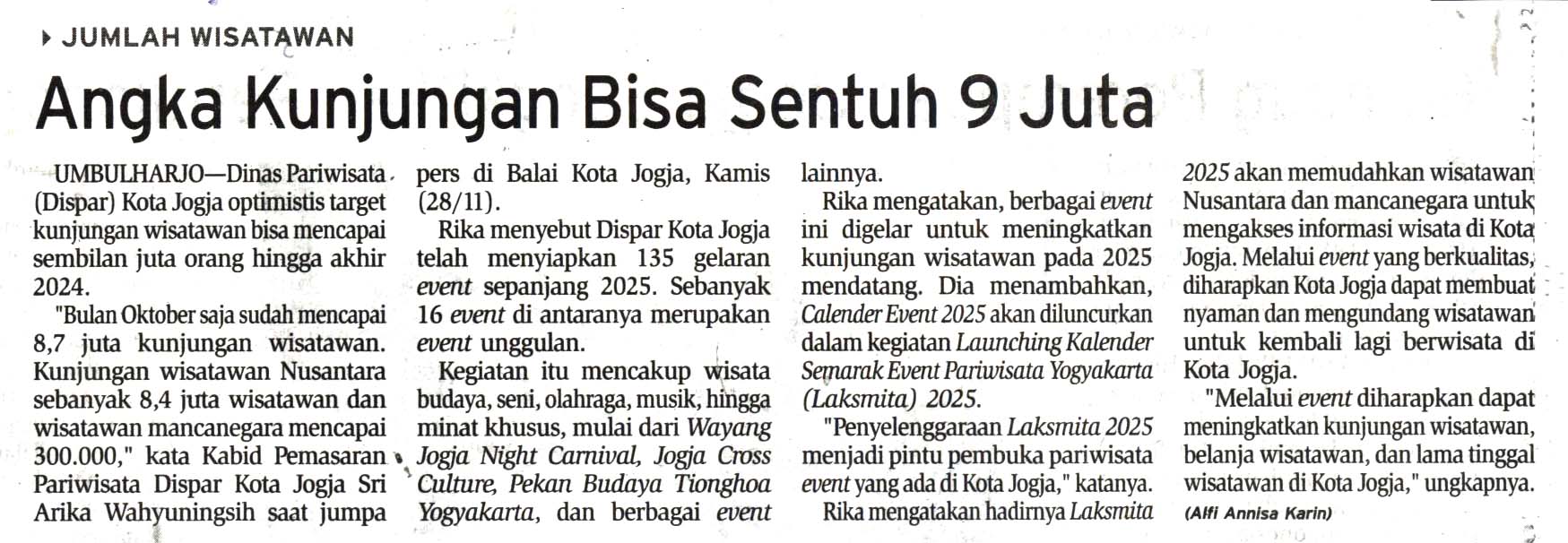 JUMLAH WISATAWAN

Angka Kunjungan Bisa Sentuh 9 Juta

UMBULHARJO—Dinas Pariwisata (Dispar) Kota Jogja optimistis target kunjungan wisatawan bisa mencapai sembilan juta orang hingga akhir 2024.

"Bulan Oktober saja sudah mencapai 8,7 juta kunjungan wisatawan. Kunjungan wisatawan Nusantara sebanyak 8,4 juta wisatawan dan wisatawan mancanegara mencapai 300.000," kata Kabid Pemasaran Pariwisata Dispar Kota Jogja Sri Arika Wahyuningsih saat jumpa pers di Balai Kota Jogja, Kamis (28/11).

Rika menyebut Dispar Kota Jogja telah menyiapkan 135 gelaran event sepanjang 2025. Sebanyak 16 event di antaranya merupakan event unggulan.

Kegiatan itu mencakup wisata budaya, seni, olahraga, musik, hingga minat khusus, mulai dari Wayang Jogja Night Carnival, Jogja Cross Culture, Pekan Budaya Tionghoa Yogyakarta, dan berbagai event lainnya.

Rika mengatakan, berbagai event ini digelar untuk meningkatkan kunjungan wisatawan pada 2025 mendatang. Dia menambahkan, Calender Event 2025 akan diluncurkan dalam kegiatan Launching Kalender Semarak Event Pariwisata Yogyakarta (Laksmita) 2025.

"Penyelenggaraan Laksmita 2025 menjadi pintu pembuka pariwisata event yang ada di Kota Jogja," katanya.

Rika mengatakan hadirnya Laksmita 2025 akan memudahkan wisatawan Nusantara dan mancanegara untuk mengakses informasi wisata di Kota Jogja. Melalui event yang berkualitas, diharapkan Kota Jogja dapat membuat nyaman dan mengundang wisatawan untuk kembali lagi berwisata di Kota Jogja.

"Melalui event diharapkan dapat meningkatkan kunjungan wisatawan, belanja wisatawan, dan lama tinggal wisatawan di Kota Jogja," ungkapnya. (Alfi Annisa Karin)